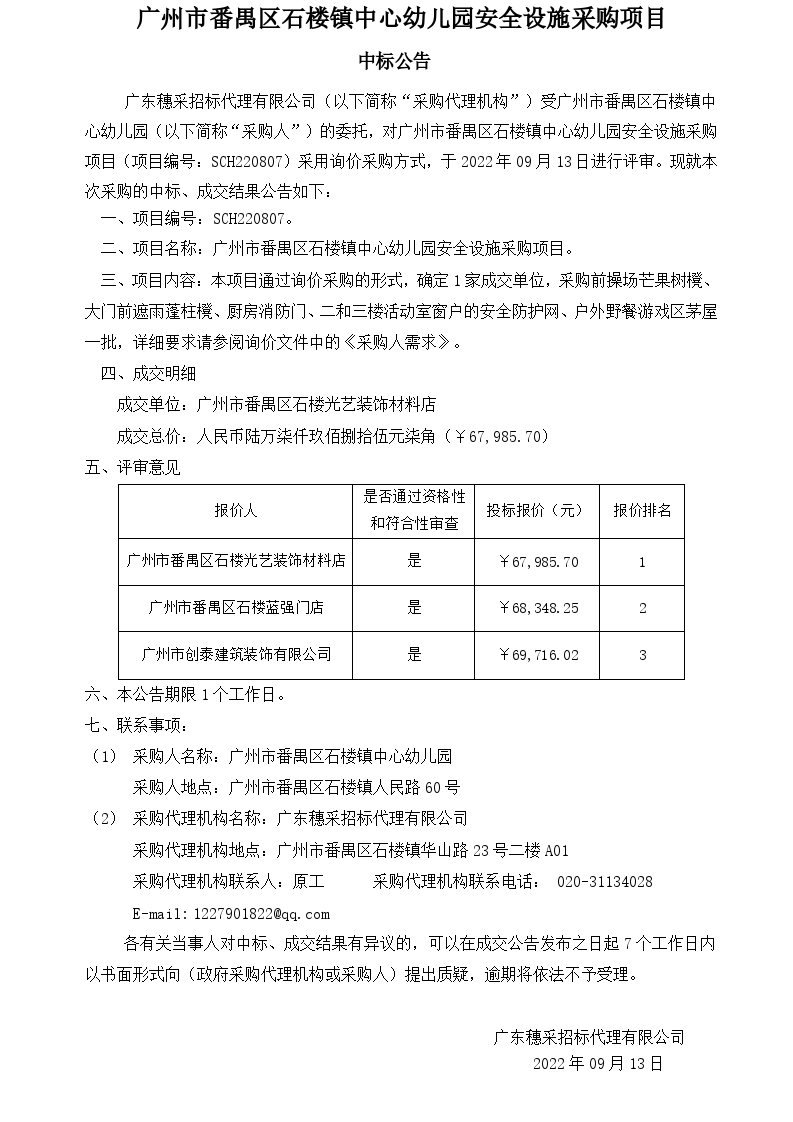 广州市番禺区石楼镇中心幼儿园安全设施采购项目

中标公告

广东穗采招标代理有限公司（以下简称“采购代理机构”）受广州市番禺区石楼镇中心幼儿园（以下简称“采购人”）的委托，对广州市番禺区石楼镇中心幼儿园安全设施采购项目（项目编号：SCH220807）采用询价采购方式，于 2022 年 09 月 13 日进行评审。现就本次采购的中标、成交结果公告如下：

一、项目编号：SCH220807。

二、项目名称：广州市番禺区石楼镇中心幼儿园安全设施采购项目。

三、项目内容：本项目通过询价采购的形式，确定 1 家成交单位，采购前操场芒果树櫈、大门前遮雨蓬柱櫈、厨房消防门、二和三楼活动室窗户的安全防护网、户外野餐游戏区茅屋一批，详细要求请参阅询价文件中的《采购人需求》。

四、成交明细

成交单位：广州市番禺区石楼光艺装饰材料店

成交总价：人民币陆万柒仟玖佰捌拾伍元柒角（￥67,985.70）

五、评审意见

| 报价人 | 是否通过资格性和符合性审查 | 投标报价（元） | 报价排名 |
|---|---|---|---|
| 广州市番禺区石楼光艺装饰材料店 | 是 | ￥67,985.70 | 1 |
| 广州市番禺区石楼蓝强门店 | 是 | ￥68,348.25 | 2 |
| 广州市创泰建筑装饰有限公司 | 是 | ￥69,716.02 | 3 |

六、本公告期限 1 个工作日。

七、联系事项：

（1） 采购人名称：广州市番禺区石楼镇中心幼儿园

采购人地点：广州市番禺区石楼镇人民路 60 号

（2） 采购代理机构名称：广东穗采招标代理有限公司

采购代理机构地点：广州市番禺区石楼镇华山路 23 号二楼 A01

采购代理机构联系人：原工　　采购代理机构联系电话： 020-31134028

E-mail：1227901822@qq.com

各有关当事人对中标、成交结果有异议的，可以在成交公告发布之日起 7 个工作日内以书面形式向（政府采购代理机构或采购人）提出质疑，逾期将依法不予受理。

广东穗采招标代理有限公司

2022 年 09 月 13 日